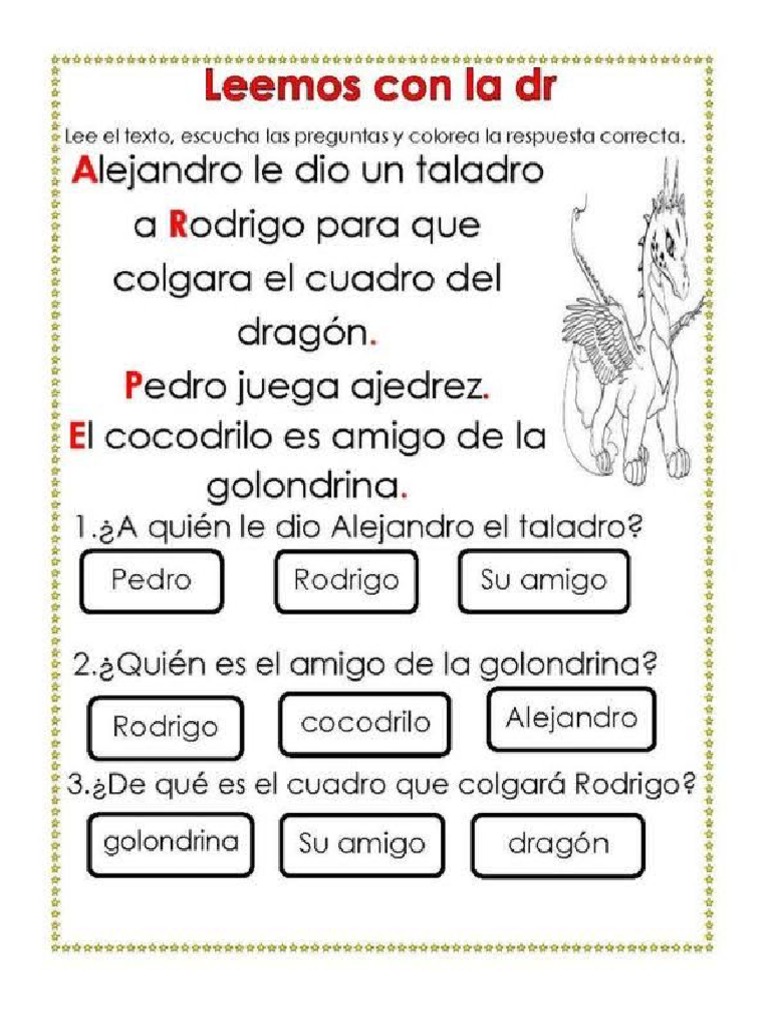 Leemos con la dr

Lee el texto, escucha las preguntas y colorea la respuesta correcta.

Alejandro le dio un taladro a Rodrigo para que colgara el cuadro del dragón.

Pedro juega ajedrez.

El cocodrilo es amigo de la golondrina.

1.¿A quién le dio Alejandro el taladro?

Pedro

Rodrigo

Su amigo

2.¿Quién es el amigo de la golondrina?

Rodrigo

cocodrilo

Alejandro

3.¿De qué es el cuadro que colgará Rodrigo?

golondrina

Su amigo

dragón